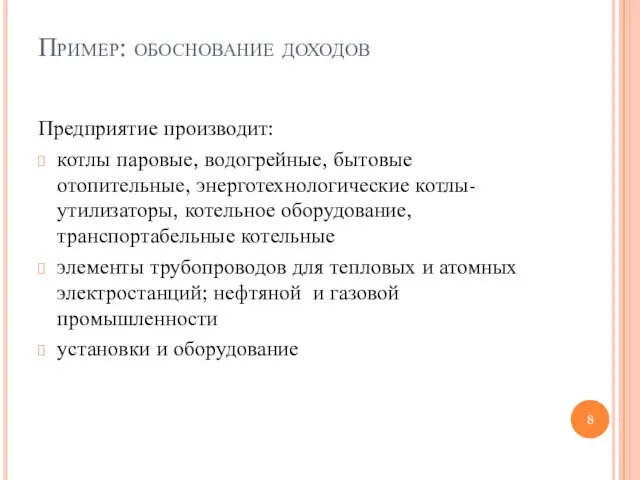 Пример: обоснование доходов

Предприятие производит:

котлы паровые, водогрейные, бытовые отопительные, энерготехнологические котлы-утилизаторы, котельное оборудование, транспортабельные котельные

элементы трубопроводов для тепловых и атомных электростанций; нефтяной и газовой промышленности

установки и оборудование

8